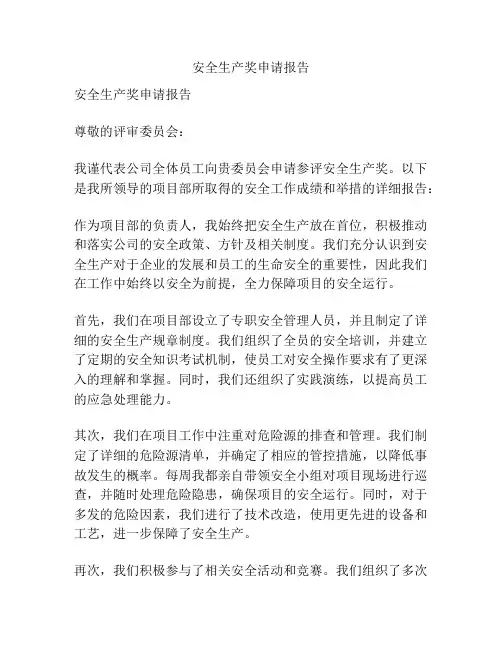 安全生产奖申请报告

安全生产奖申请报告

尊敬的评审委员会：

我谨代表公司全体员工向贵委员会申请参评安全生产奖。以下是我所领导的项目部所取得的安全工作成绩和举措的详细报告：

作为项目部的负责人，我始终把安全生产放在首位，积极推动和落实公司的安全政策、方针及相关制度。我们充分认识到安全生产对于企业的发展和员工的生命安全的重要性，因此我们在工作中始终以安全为前提，全力保障项目的安全运行。

首先，我们在项目部设立了专职安全管理人员，并且制定了详细的安全生产规章制度。我们组织了全员的安全培训，并建立了定期的安全知识考试机制，使员工对安全操作要求有了更深入的理解和掌握。同时，我们还组织了实践演练，以提高员工的应急处理能力。

其次，我们在项目工作中注重对危险源的排查和管理。我们制定了详细的危险源清单，并确定了相应的管控措施，以降低事故发生的概率。每周我都亲自带领安全小组对项目现场进行巡查，并随时处理危险隐患，确保项目的安全运行。同时，对于多发的危险因素，我们进行了技术改造，使用更先进的设备和工艺，进一步保障了安全生产。

再次，我们积极参与了相关安全活动和竞赛。我们组织了多次